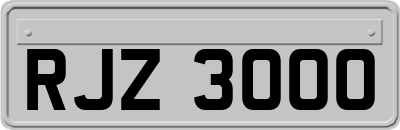 RJZ 3000